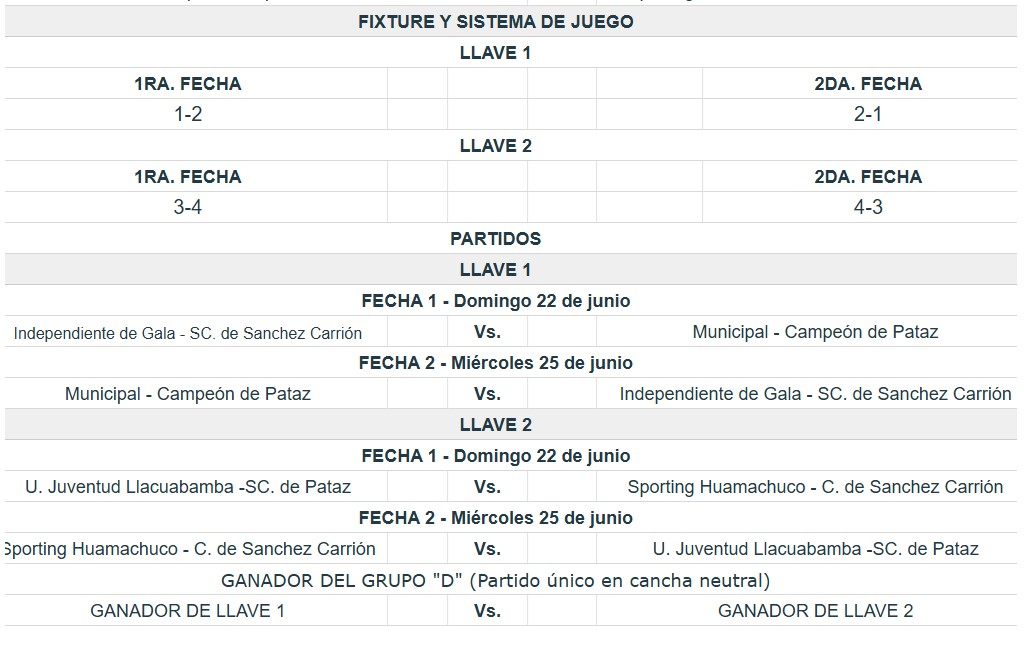 FIXTURE Y SISTEMA DE JUEGO

LLAVE 1

| 1RA. FECHA | | | | | 2DA. FECHA |
|---|---|---|---|---|---|
| 1-2 | | | | | 2-1 |

LLAVE 2

| 1RA. FECHA | | | | | 2DA. FECHA |
|---|---|---|---|---|---|
| 3-4 | | | | | 4-3 |

PARTIDOS

LLAVE 1

FECHA 1 - Domingo 22 de junio

| Independiente de Gala - SC. de Sanchez Carrión | Vs. | Municipal - Campeón de Pataz |
|---|---|---|

FECHA 2 - Miércoles 25 de junio

| Municipal - Campeón de Pataz | Vs. | Independiente de Gala - SC. de Sanchez Carrión |
|---|---|---|

LLAVE 2

FECHA 1 - Domingo 22 de junio

| U. Juventud Llacuabamba -SC. de Pataz | Vs. | Sporting Huamachuco - C. de Sanchez Carrión |
|---|---|---|

FECHA 2 - Miércoles 25 de junio

| Sporting Huamachuco - C. de Sanchez Carrión | Vs. | U. Juventud Llacuabamba -SC. de Pataz |
|---|---|---|

GANADOR DEL GRUPO "D" (Partido único en cancha neutral)

| GANADOR DE LLAVE 1 | Vs. | GANADOR DE LLAVE 2 |
|---|---|---|